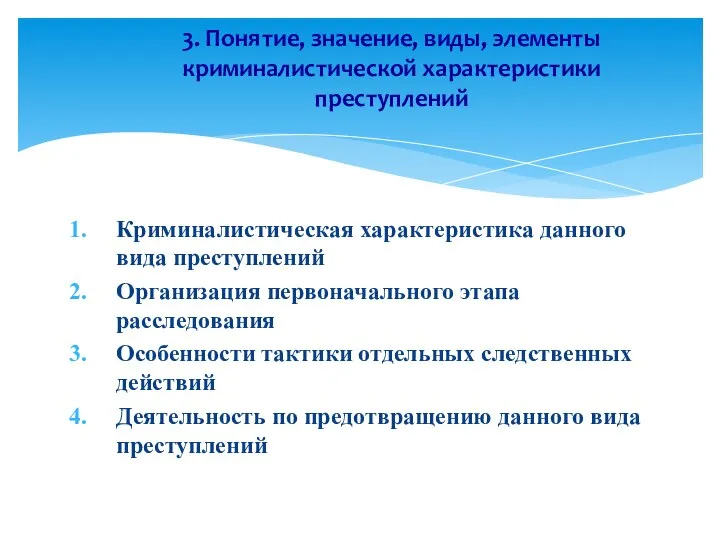 3. Понятие, значение, виды, элементы криминалистической характеристики преступлений

1. Криминалистическая характеристика данного вида преступлений
2. Организация первоначального этапа расследования
3. Особенности тактики отдельных следственных действий
4. Деятельность по предотвращению данного вида преступлений